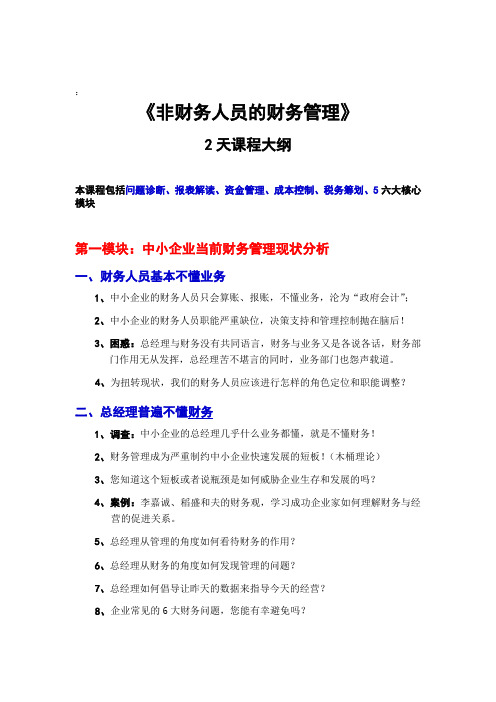 :

《非财务人员的财务管理》

2 天课程大纲

本课程包括问题诊断、报表解读、资金管理、成本控制、税务筹划、5 六大核心模块

第一模块：中小企业当前财务管理现状分析

一、财务人员基本不懂业务

1、中小企业的财务人员只会算账、报账，不懂业务，沦为“政府会计”；

2、中小企业的财务人员职能严重缺位，决策支持和管理控制抛在脑后！

3、困惑：总经理与财务没有共同语言，财务与业务又是各说各话，财务部门作用无从发挥，总经理苦不堪言的同时，业务部门也怨声载道。

4、为扭转现状，我们的财务人员应该进行怎样的角色定位和职能调整？

二、总经理普遍不懂财务

1、调查：中小企业的总经理几乎什么业务都懂，就是不懂财务！

2、财务管理成为严重制约中小企业快速发展的短板！（木桶理论）

3、您知道这个短板或者说瓶颈是如何威胁企业生存和发展的吗？

4、案例：李嘉诚、稻盛和夫的财务观，学习成功企业家如何理解财务与经营的促进关系。

5、总经理从管理的角度如何看待财务的作用？

6、总经理从财务的角度如何发现管理的问题？

7、总经理如何倡导让昨天的数据来指导今天的经营？

8、企业常见的 6 大财务问题，您能有幸避免吗？